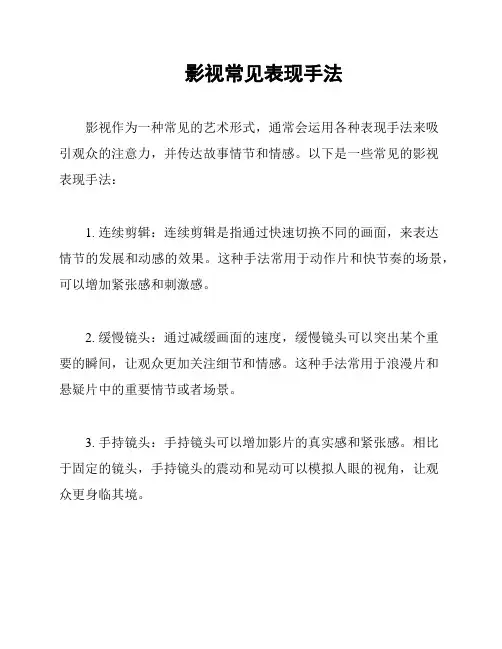 影视常见表现手法

影视作为一种常见的艺术形式，通常会运用各种表现手法来吸引观众的注意力，并传达故事情节和情感。以下是一些常见的影视表现手法：

1. 连续剪辑：连续剪辑是指通过快速切换不同的画面，来表达情节的发展和动感的效果。这种手法常用于动作片和快节奏的场景，可以增加紧张感和刺激感。

2. 缓慢镜头：通过减缓画面的速度，缓慢镜头可以突出某个重要的瞬间，让观众更加关注细节和情感。这种手法常用于浪漫片和悬疑片中的重要情节或者场景。

3. 手持镜头：手持镜头可以增加影片的真实感和紧张感。相比于固定的镜头，手持镜头的震动和晃动可以模拟人眼的视角，让观众更身临其境。